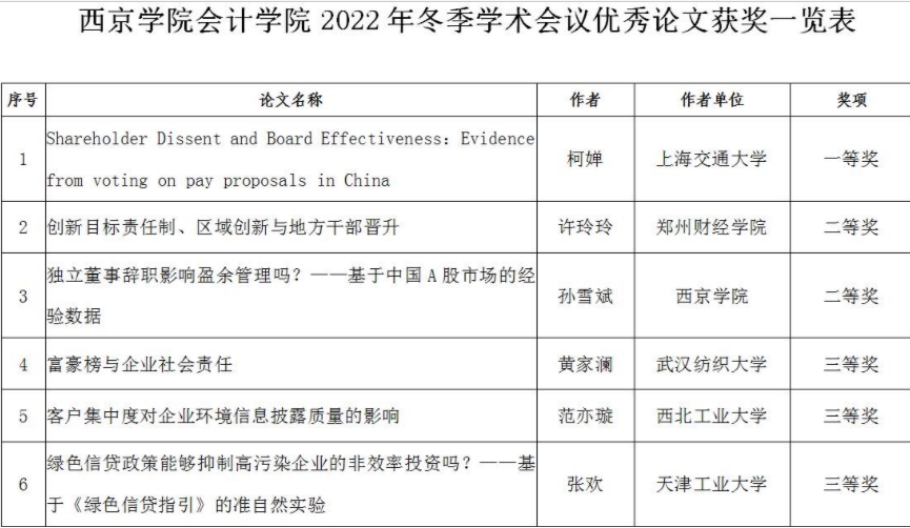 西京学院会计学院 2022 年冬季学术会议优秀论文获奖一览表

| 序号 | 论文名称 | 作者 | 作者单位 | 奖项 |
|---|---|---|---|---|
| 1 | Shareholder Dissent and Board Effectiveness: Evidence from voting on pay proposals in China | 柯婵 | 上海交通大学 | 一等奖 |
| 2 | 创新目标责任制、区域创新与地方干部晋升 | 许玲玲 | 郑州财经学院 | 二等奖 |
| 3 | 独立董事辞职影响盈余管理吗？——基于中国 A 股市场的经验数据 | 孙雪斌 | 西京学院 | 二等奖 |
| 4 | 富豪榜与企业社会责任 | 黄家澜 | 武汉纺织大学 | 三等奖 |
| 5 | 客户集中度对企业环境信息披露质量的影响 | 范亦璇 | 西北工业大学 | 三等奖 |
| 6 | 绿色信贷政策能够抑制高污染企业的非效率投资吗？——基于《绿色信贷指引》的准自然实验 | 张欢 | 天津工业大学 | 三等奖 |